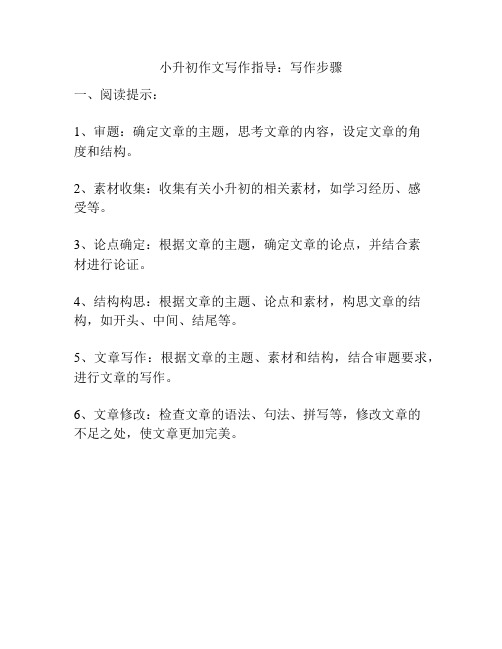 小升初作文写作指导：写作步骤

一、阅读提示：

1、审题：确定文章的主题，思考文章的内容，设定文章的角度和结构。

2、素材收集：收集有关小升初的相关素材，如学习经历、感受等。

3、论点确定：根据文章的主题，确定文章的论点，并结合素材进行论证。

4、结构构思：根据文章的主题、论点和素材，构思文章的结构，如开头、中间、结尾等。

5、文章写作：根据文章的主题、素材和结构，结合审题要求，进行文章的写作。

6、文章修改：检查文章的语法、句法、拼写等，修改文章的不足之处，使文章更加完美。